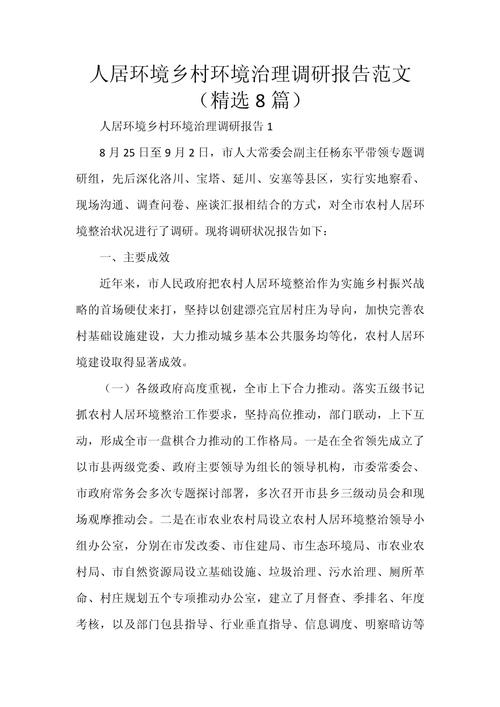 人居环境乡村环境治理调研报告范文（精选8篇）

人居环境乡村环境治理调研报告1

8月25日至9月2日，市人大常委会副主任杨东平带领专题调研组，先后深化洛川、宝塔、延川、安塞等县区，实行实地察看、现场沟通、调查问卷、座谈汇报相结合的方式，对全市农村人居环境整治状况进行了调研。现将调研状况报告如下：

一、主要成效

近年来，市人民政府把农村人居环境整治作为实施乡村振兴战略的首场硬仗来打，坚持以创建漂亮宜居村庄为导向，加快完善农村基础设施建设，大力推动城乡基本公共服务均等化，农村人居环境建设取得显著成效。

（一）各级政府高度重视，全市上下合力推动。落实五级书记抓农村人居环境整治工作要求，坚持高位推动，部门联动，上下互动，形成全市一盘棋合力推动的工作格局。一是在全省领先成立了以市县两级党委、政府主要领导为组长的领导机构，市委常委会、市政府常务会多次专题探讨部署，多次召开市县乡三级动员会和现场观摩推动会。二是在市农业农村局设立农村人居环境整治领导小组办公室，分别在市发改委、市住建局、市生态环境局、市农业农村局、市自然资源局设立基础设施、垃圾治理、污水治理、厕所革命、村庄规划五个专项推动办公室，建立了月督查、季排名、年度考核，以及部门包县指导、行业垂直指导、信息调度、明察暗访等